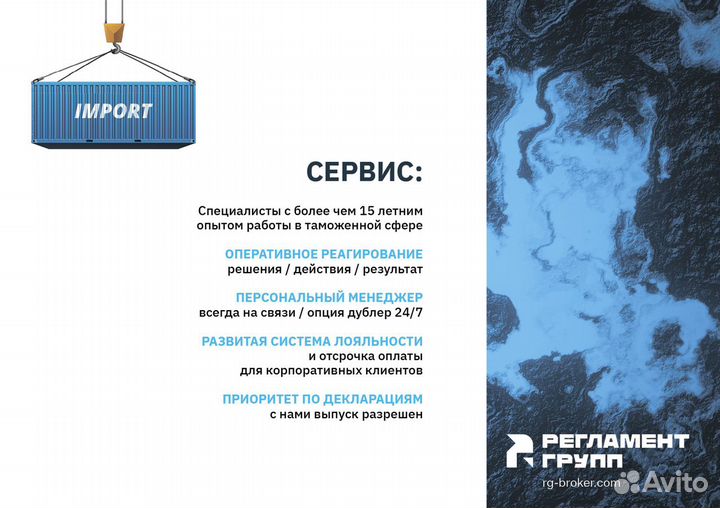 IMPORT

СЕРВИС:

Специалисты с более чем 15 летним опытом работы в таможенной сфере

ОПЕРАТИВНОЕ РЕАГИРОВАНИЕ
решения / действия / результат

ПЕРСОНАЛЬНЫЙ МЕНЕДЖЕР
всегда на связи / опция дублер 24/7

РАЗВИТАЯ СИСТЕМА ЛОЯЛЬНОСТИ
и отсрочка оплаты для корпоративных клиентов

ПРИОРИТЕТ ПО ДЕКЛАРАЦИЯМ
с нами выпуск разрешен

РЕГЛАМЕНТ ГРУПП

rg-broker.com

Avito